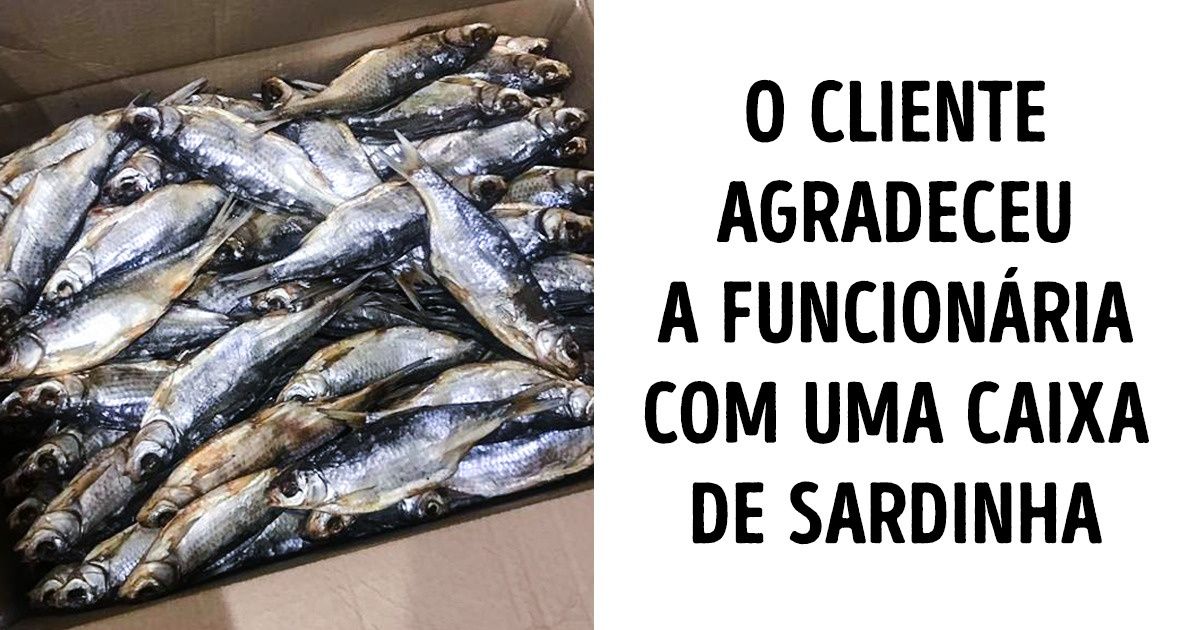 O CLIENTE AGRADECEU A FUNCIONÁRIA COM UMA CAIXA DE SARDINHA